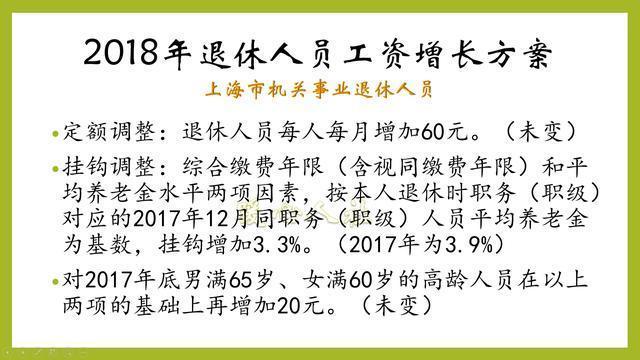 2018年退休人员工资增长方案

上海市机关事业退休人员

• 定额调整：退休人员每人每月增加60元。（未变）

• 挂钩调整：综合缴费年限（含视同缴费年限）和平均养老金水平两项因素，按本人退休时职务（职级）对应的2017年12月同职务（职级）人员平均养老金为基数，挂钩增加3.3%。（2017年为3.9%）

• 对2017年底男满65岁、女满60岁的高龄人员在以上两项的基础上再增加20元。（未变）